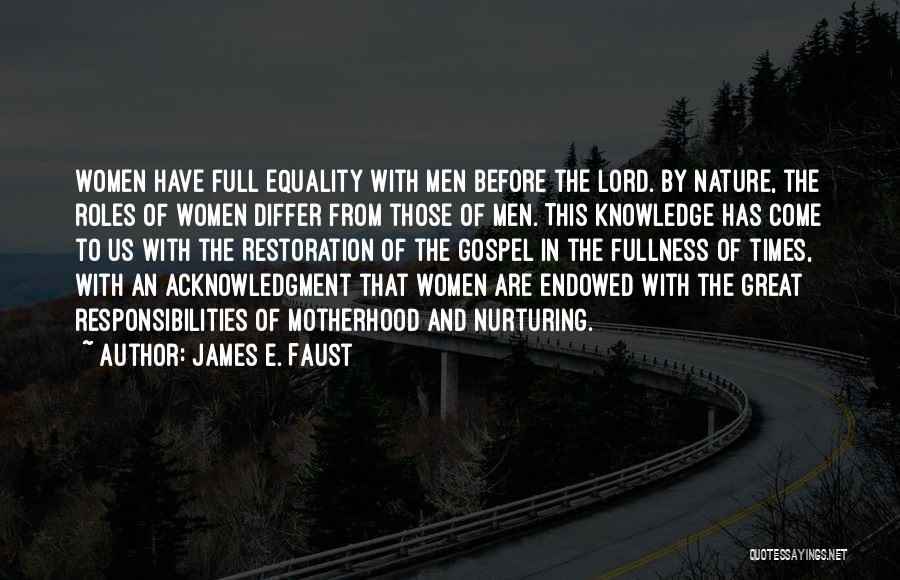 WOMEN HAVE FULL EQUALITY WITH MEN BEFORE THE LORD. BY NATURE, THE ROLES OF WOMEN DIFFER FROM THOSE OF MEN. THIS KNOWLEDGE HAS COME TO US WITH THE RESTORATION OF THE GOSPEL IN THE FULLNESS OF TIMES, WITH AN ACKNOWLEDGMENT THAT WOMEN ARE ENDOWED WITH THE GREAT RESPONSIBILITIES OF MOTHERHOOD AND NURTURING.

~ AUTHOR: JAMES E. FAUST

QUOTESSAYINGS.NET